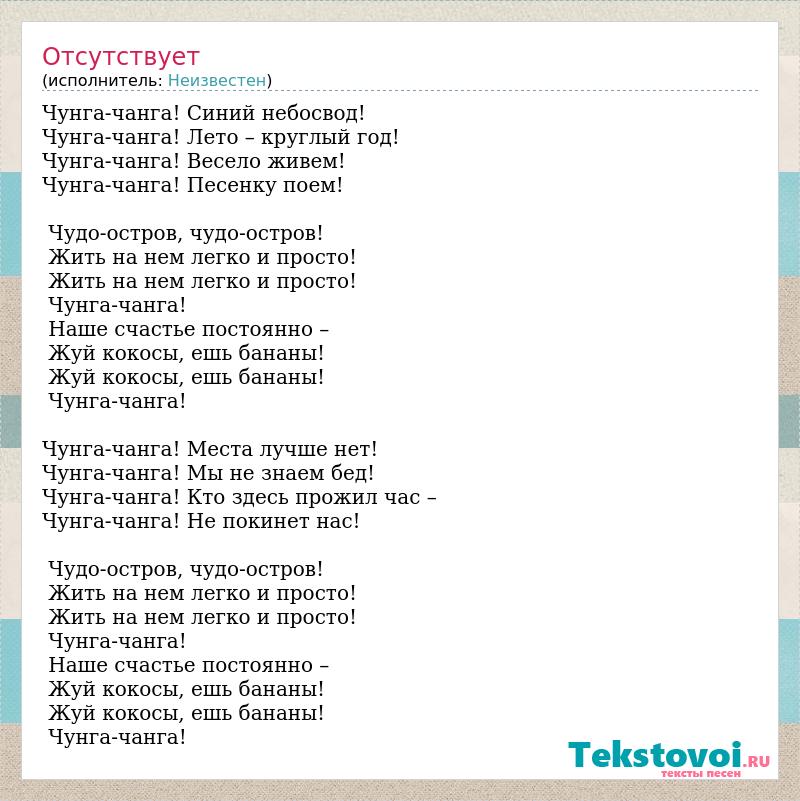 Отсутствует
(исполнитель: Неизвестен)

Чунга-чанга! Синий небосвод!
Чунга-чанга! Лето – круглый год!
Чунга-чанга! Весело живем!
Чунга-чанга! Песенку поем!

Чудо-остров, чудо-остров!
Жить на нем легко и просто!
Жить на нем легко и просто!
Чунга-чанга!
Наше счастье постоянно –
Жуй кокосы, ешь бананы!
Жуй кокосы, ешь бананы!
Чунга-чанга!

Чунга-чанга! Места лучше нет!
Чунга-чанга! Мы не знаем бед!
Чунга-чанга! Кто здесь прожил час –
Чунга-чанга! Не покинет нас!

Чудо-остров, чудо-остров!
Жить на нем легко и просто!
Жить на нем легко и просто!
Чунга-чанга!
Наше счастье постоянно –
Жуй кокосы, ешь бананы!
Жуй кокосы, ешь бананы!
Чунга-чанга!

Tekstovoi.RU
тексты песен